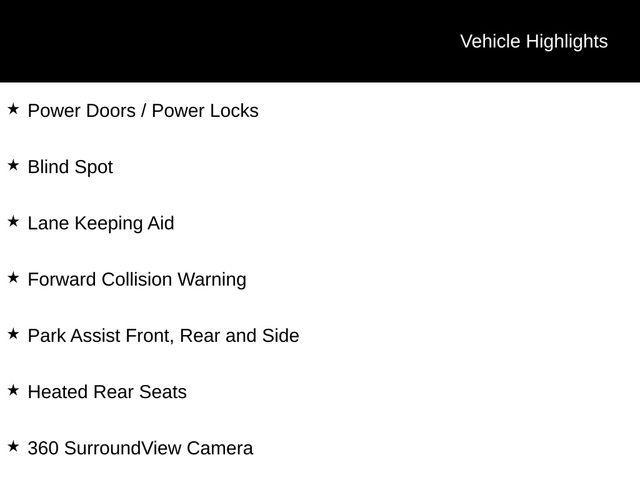 Vehicle Highlights

★ Power Doors / Power Locks

★ Blind Spot

★ Lane Keeping Aid

★ Forward Collision Warning

★ Park Assist Front, Rear and Side

★ Heated Rear Seats

★ 360 SurroundView Camera